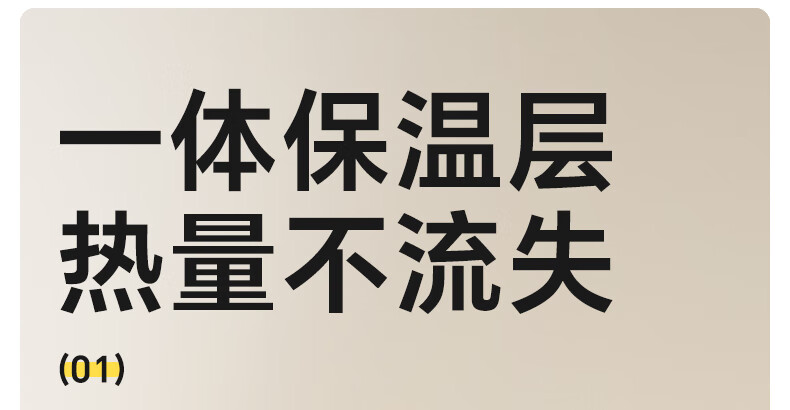 一体保温层
热量不流失

(01)